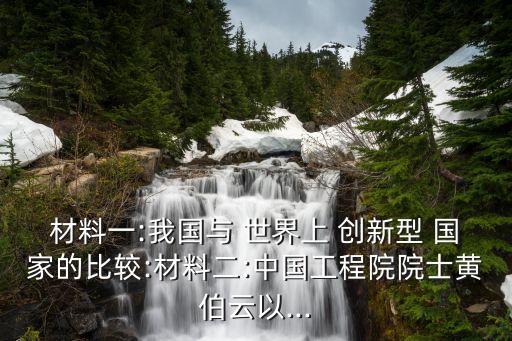 材料一:我国与 世界上 创新型 国家的比较:材料二:中国工程院院士黄伯云以...